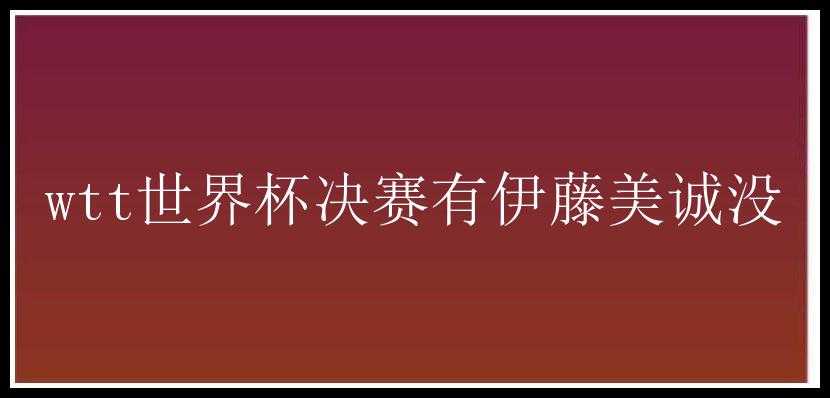 wtt世界杯决赛有伊藤美诚没